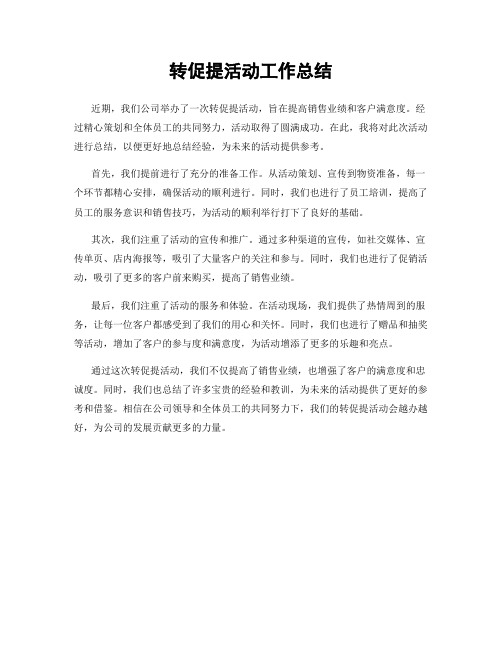 转促提活动工作总结

近期，我们公司举办了一次转促提活动，旨在提高销售业绩和客户满意度。经过精心策划和全体员工的共同努力，活动取得了圆满成功。在此，我将对此次活动进行总结，以便更好地总结经验，为未来的活动提供参考。

首先，我们提前进行了充分的准备工作。从活动策划、宣传到物资准备，每一个环节都精心安排，确保活动的顺利进行。同时，我们也进行了员工培训，提高了员工的服务意识和销售技巧，为活动的顺利举行打下了良好的基础。

其次，我们注重了活动的宣传和推广。通过多种渠道的宣传，如社交媒体、宣传单页、店内海报等，吸引了大量客户的关注和参与。同时，我们也进行了促销活动，吸引了更多的客户前来购买，提高了销售业绩。

最后，我们注重了活动的服务和体验。在活动现场，我们提供了热情周到的服务，让每一位客户都感受到了我们的用心和关怀。同时，我们也进行了赠品和抽奖等活动，增加了客户的参与度和满意度，为活动增添了更多的乐趣和亮点。

通过这次转促提活动，我们不仅提高了销售业绩，也增强了客户的满意度和忠诚度。同时，我们也总结了许多宝贵的经验和教训，为未来的活动提供了更好的参考和借鉴。相信在公司领导和全体员工的共同努力下，我们的转促提活动会越办越好，为公司的发展贡献更多的力量。